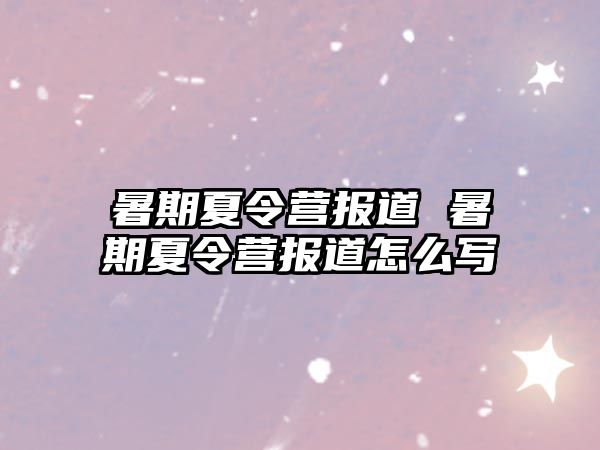 暑期夏令营报道 暑期夏令营报道怎么写